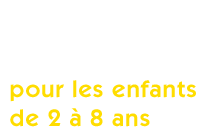 pour les enfants
de 2 à 8 ans